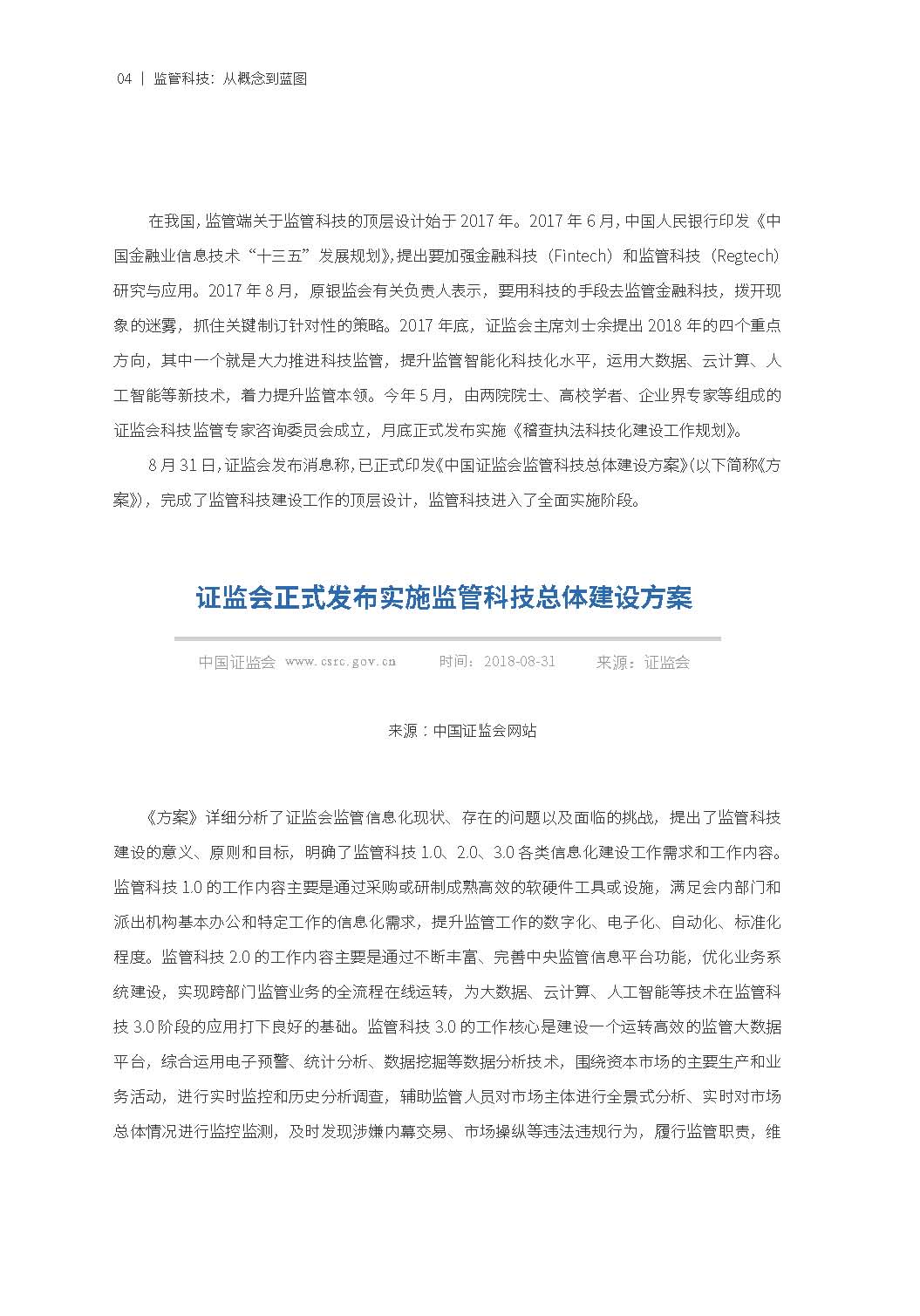 04 | 监管科技：从概念到蓝图

在我国，监管端关于监管科技的顶层设计始于 2017 年。2017 年 6 月，中国人民银行印发《中国金融业信息技术“十三五”发展规划》，提出要加强金融科技（Fintech）和监管科技（Regtech）研究与应用。2017 年 8 月，原银监会有关负责人表示，要用科技的手段去监管金融科技，拨开现象的迷雾，抓住关键制订针对性的策略。2017 年底，证监会主席刘士余提出 2018 年的四个重点方向，其中一个就是大力推进科技监管，提升监管智能化科技化水平，运用大数据、云计算、人工智能等新技术，着力提升监管本领。今年 5 月，由两院院士、高校学者、企业界专家等组成的证监会科技监管专家咨询委员会成立，月底正式发布实施《稽查执法科技化建设工作规划》。

8 月 31 日，证监会发布消息称，已正式印发《中国证监会监管科技总体建设方案》（以下简称《方案》），完成了监管科技建设工作的顶层设计，监管科技进入了全面实施阶段。

证监会正式发布实施监管科技总体建设方案

中国证监会 www.csrc.gov.cn 时间：2018-08-31 来源：证监会

来源：中国证监会网站

《方案》详细分析了证监会监管信息化现状、存在的问题以及面临的挑战，提出了监管科技建设的意义、原则和目标，明确了监管科技 1.0、2.0、3.0 各类信息化建设工作需求和工作内容。监管科技 1.0 的工作内容主要是通过采购或研制成熟高效的软硬件工具或设施，满足会内部门和派出机构基本办公和特定工作的信息化需求，提升监管工作的数字化、电子化、自动化、标准化程度。监管科技 2.0 的工作内容主要是通过不断丰富、完善中央监管信息平台功能，优化业务系统建设，实现跨部门监管业务的全流程在线运转，为大数据、云计算、人工智能等技术在监管科技 3.0 阶段的应用打下良好的基础。监管科技 3.0 的工作核心是建设一个运转高效的监管大数据平台，综合运用电子预警、统计分析、数据挖掘等数据分析技术，围绕资本市场的主要生产和业务活动，进行实时监控和历史分析调查，辅助监管人员对市场主体进行全景式分析、实时对市场总体情况进行监控监测，及时发现涉嫌内幕交易、市场操纵等违法违规行为，履行监管职责，维